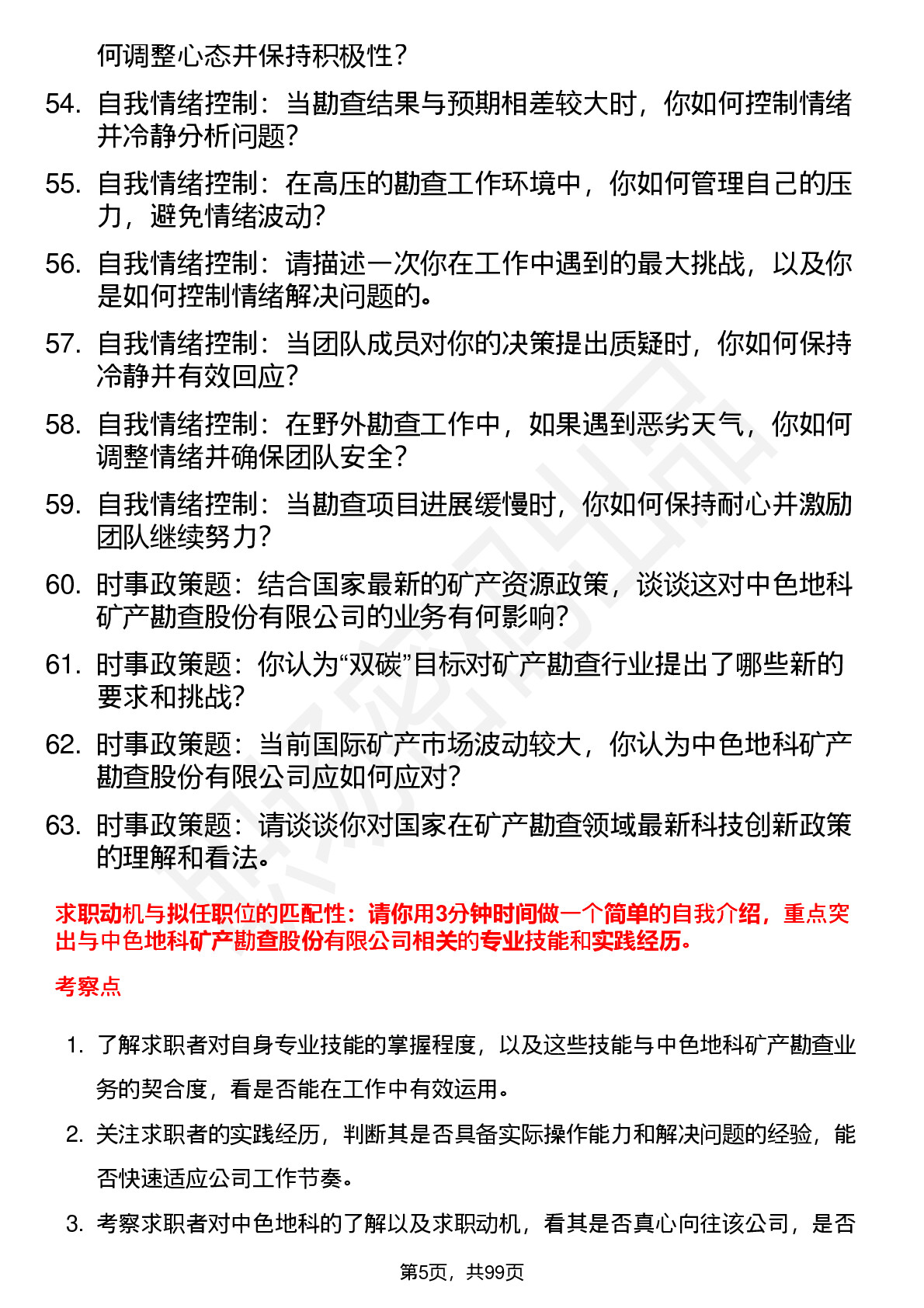 何调整心态并保持积极性？

54. 自我情绪控制：当勘查结果与预期相差较大时，你如何控制情绪并冷静分析问题？

55. 自我情绪控制：在高压的勘查工作环境中，你如何管理自己的压力，避免情绪波动？

56. 自我情绪控制：请描述一次你在工作中遇到的最大挑战，以及你是如何控制情绪解决问题的。

57. 自我情绪控制：当团队成员对你的决策提出质疑时，你如何保持冷静并有效回应？

58. 自我情绪控制：在野外勘查工作中，如果遇到恶劣天气，你如何调整情绪并确保团队安全？

59. 自我情绪控制：当勘查项目进展缓慢时，你如何保持耐心并激励团队继续努力？

60. 时事政策题：结合国家最新的矿产资源政策，谈谈这对中色地科矿产勘查股份有限公司的业务有何影响？

61. 时事政策题：你认为“双碳”目标对矿产勘查行业提出了哪些新的要求和挑战？

62. 时事政策题：当前国际矿产市场波动较大，你认为中色地科矿产勘查股份有限公司应如何应对？

63. 时事政策题：请谈谈你对国家在矿产勘查领域最新科技创新政策的理解和看法。

求职动机与拟任职位的匹配性：请你用3分钟时间做一个简单的自我介绍，重点突出与中色地科矿产勘查股份有限公司相关的专业技能和实践经历。

考察点

1. 了解求职者对自身专业技能的掌握程度，以及这些技能与中色地科矿产勘查业务的契合度，看是否能在工作中有效运用。

2. 关注求职者的实践经历，判断其是否具备实际操作能力和解决问题的经验，能否快速适应公司工作节奏。

3. 考察求职者对中色地科的了解以及求职动机，看其是否真心向往该公司，是否

第5页，共99页